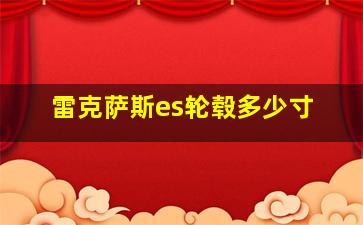 雷克萨斯es轮毂多少寸